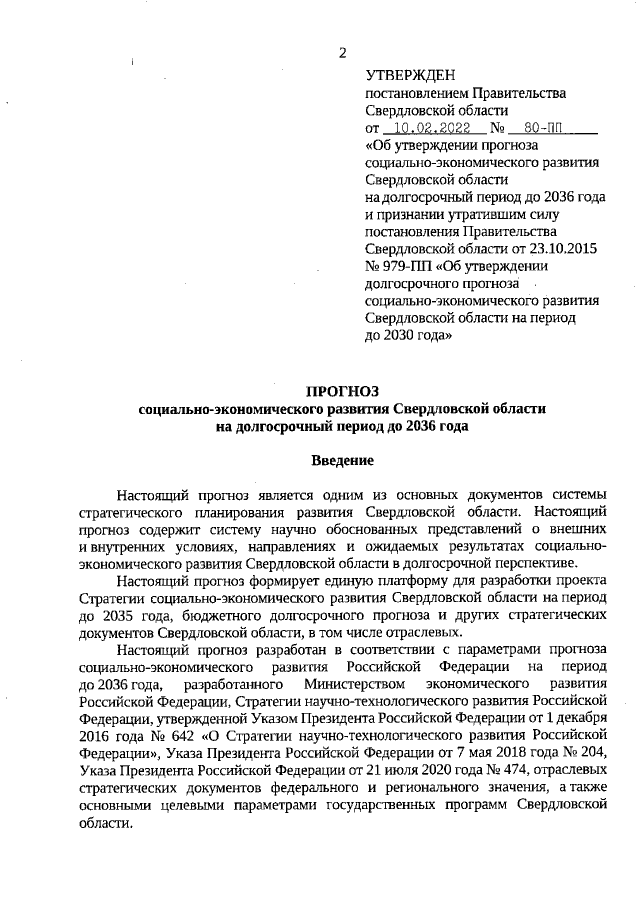 2

УТВЕРЖДЕН
постановлением Правительства Свердловской области
от 10.02.2022 № 80-ПП
«Об утверждении прогноза социально-экономического развития Свердловской области на долгосрочный период до 2036 года и признании утратившим силу постановления Правительства Свердловской области от 23.10.2015 № 979-ПП «Об утверждении долгосрочного прогноза социально-экономического развития Свердловской области на период до 2030 года»

ПРОГНОЗ
социально-экономического развития Свердловской области на долгосрочный период до 2036 года

Введение

Настоящий прогноз является одним из основных документов системы стратегического планирования развития Свердловской области. Настоящий прогноз содержит систему научно обоснованных представлений о внешних и внутренних условиях, направлениях и ожидаемых результатах социально-экономического развития Свердловской области в долгосрочной перспективе.

Настоящий прогноз формирует единую платформу для разработки проекта Стратегии социально-экономического развития Свердловской области на период до 2035 года, бюджетного долгосрочного прогноза и других стратегических документов Свердловской области, в том числе отраслевых.

Настоящий прогноз разработан в соответствии с параметрами прогноза социально-экономического развития Российской Федерации на период до 2036 года, разработанного Министерством экономического развития Российской Федерации, Стратегии научно-технологического развития Российской Федерации, утвержденной Указом Президента Российской Федерации от 1 декабря 2016 года № 642 «О Стратегии научно-технологического развития Российской Федерации», Указа Президента Российской Федерации от 7 мая 2018 года № 204, Указа Президента Российской Федерации от 21 июля 2020 года № 474, отраслевых стратегических документов федерального и регионального значения, а также основными целевыми параметрами государственных программ Свердловской области.